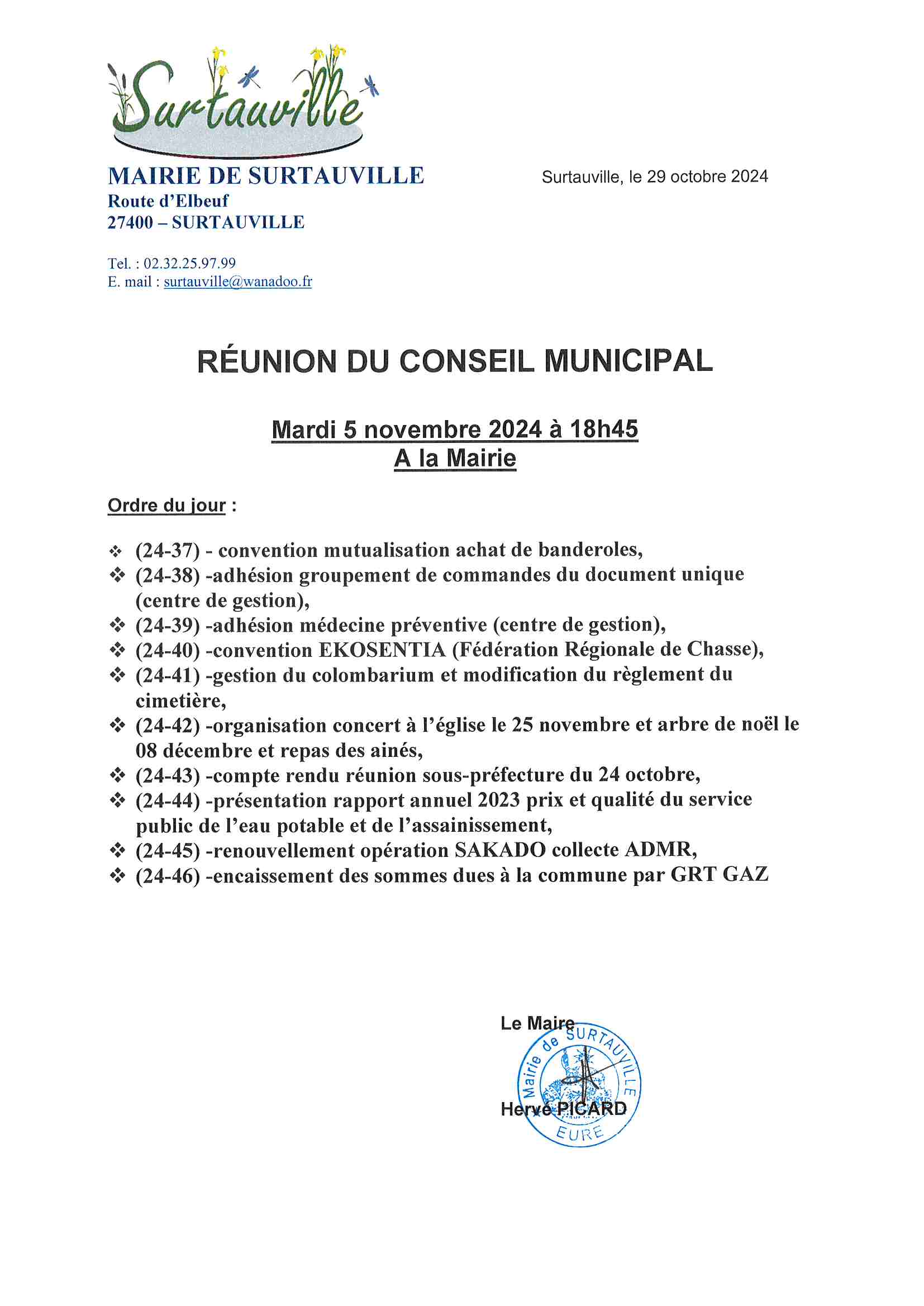 Surtauville

MAIRIE DE SURTAUVILLE
Route d'Elbeuf
27400 – SURTAUVILLE

Surtauville, le 29 octobre 2024

Tel. : 02.32.25.97.99
E. mail : surtauville@wanadoo.fr

RÉUNION DU CONSEIL MUNICIPAL

Mardi 5 novembre 2024 à 18h45
A la Mairie

Ordre du jour :

❖ (24-37) - convention mutualisation achat de banderoles,
❖ (24-38) -adhésion groupement de commandes du document unique (centre de gestion),
❖ (24-39) -adhésion médecine préventive (centre de gestion),
❖ (24-40) -convention EKOSENTIA (Fédération Régionale de Chasse),
❖ (24-41) -gestion du colombarium et modification du règlement du cimetière,
❖ (24-42) -organisation concert à l'église le 25 novembre et arbre de noël le 08 décembre et repas des ainés,
❖ (24-43) -compte rendu réunion sous-préfecture du 24 octobre,
❖ (24-44) -présentation rapport annuel 2023 prix et qualité du service public de l'eau potable et de l'assainissement,
❖ (24-45) -renouvellement opération SAKADO collecte ADMR,
❖ (24-46) -encaissement des sommes dues à la commune par GRT GAZ

Le Maire

Mairie de SURTAUVILLE
EURE

Hervé PICARD